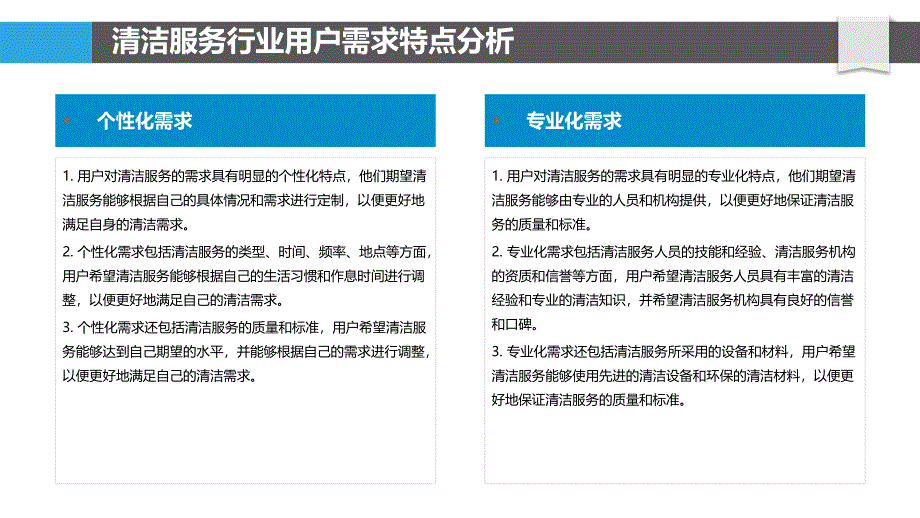 清洁服务行业用户需求特点分析

个性化需求

1. 用户对清洁服务的需求具有明显的个性化特点，他们期望清洁服务能够根据自己的具体情况和需求进行定制，以便更好地满足自身的清洁需求。

2. 个性化需求包括清洁服务的类型、时间、频率、地点等方面，用户希望清洁服务能够根据自己的生活习惯和作息时间进行调整，以便更好地满足自己的清洁需求。

3. 个性化需求还包括清洁服务的质量和标准，用户希望清洁服务能够达到自己期望的水平，并能够根据自己的需求进行调整，以便更好地满足自己的清洁需求。

专业化需求

1. 用户对清洁服务的需求具有明显的专业化特点，他们期望清洁服务能够由专业的人员和机构提供，以便更好地保证清洁服务的质量和标准。

2. 专业化需求包括清洁服务人员的技能和经验、清洁服务机构的资质和信誉等方面，用户希望清洁服务人员具有丰富的清洁经验和专业的清洁知识，并希望清洁服务机构具有良好的信誉和口碑。

3. 专业化需求还包括清洁服务所采用的设备和材料，用户希望清洁服务能够使用先进的清洁设备和环保的清洁材料，以便更好地保证清洁服务的质量和标准。